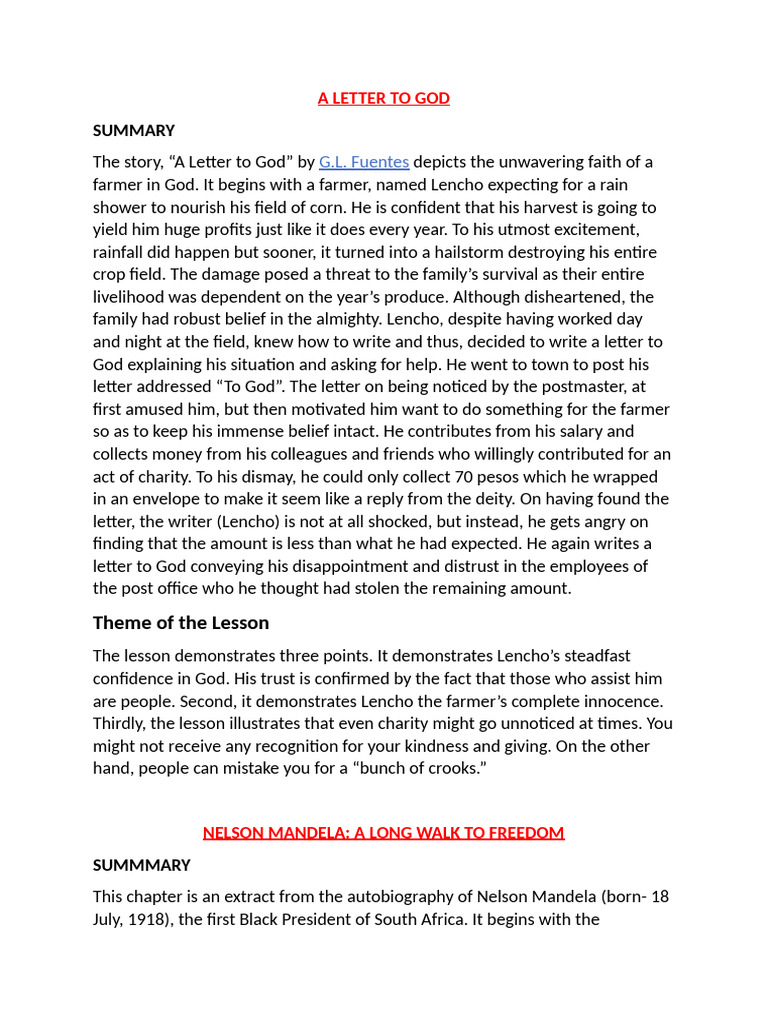 A LETTER TO GOD

SUMMARY

The story, “A Letter to God” by G.L. Fuentes depicts the unwavering faith of a farmer in God. It begins with a farmer, named Lencho expecting for a rain shower to nourish his field of corn. He is confident that his harvest is going to yield him huge profits just like it does every year. To his utmost excitement, rainfall did happen but sooner, it turned into a hailstorm destroying his entire crop field. The damage posed a threat to the family’s survival as their entire livelihood was dependent on the year’s produce. Although disheartened, the family had robust belief in the almighty. Lencho, despite having worked day and night at the field, knew how to write and thus, decided to write a letter to God explaining his situation and asking for help. He went to town to post his letter addressed “To God”. The letter on being noticed by the postmaster, at first amused him, but then motivated him want to do something for the farmer so as to keep his immense belief intact. He contributes from his salary and collects money from his colleagues and friends who willingly contributed for an act of charity. To his dismay, he could only collect 70 pesos which he wrapped in an envelope to make it seem like a reply from the deity. On having found the letter, the writer (Lencho) is not at all shocked, but instead, he gets angry on finding that the amount is less than what he had expected. He again writes a letter to God conveying his disappointment and distrust in the employees of the post office who he thought had stolen the remaining amount.

Theme of the Lesson

The lesson demonstrates three points. It demonstrates Lencho’s steadfast confidence in God. His trust is confirmed by the fact that those who assist him are people. Second, it demonstrates Lencho the farmer’s complete innocence. Thirdly, the lesson illustrates that even charity might go unnoticed at times. You might not receive any recognition for your kindness and giving. On the other hand, people can mistake you for a “bunch of crooks.”

NELSON MANDELA: A LONG WALK TO FREEDOM

SUMMMARY

This chapter is an extract from the autobiography of Nelson Mandela (born- 18 July, 1918), the first Black President of South Africa. It begins with the